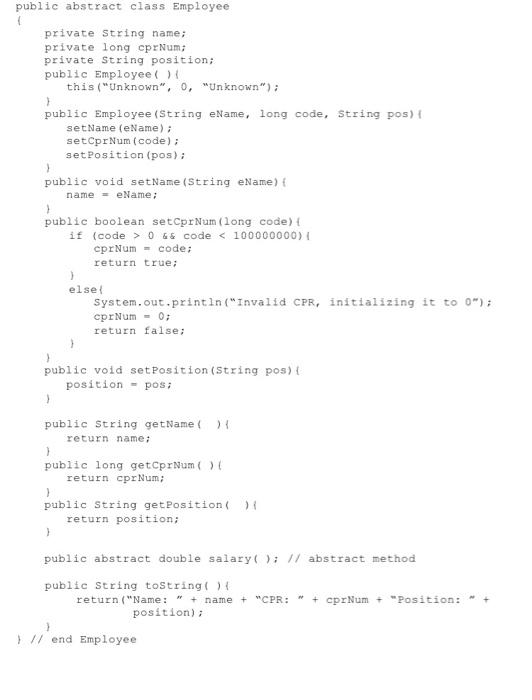 public abstract class Employee
{
    private String name;
    private long cprNum;
    private String position;
    public Employee( ){
       this("Unknown", 0, "Unknown");
    }
    public Employee(String eName, long code, String pos){
       setName(eName);
       setCprNum(code);
       setPosition(pos);
    }
    public void setName(String eName){
       name = eName;
    }
    public boolean setCprNum(long code){
       if (code > 0 && code < 100000000){
           cprNum = code;
           return true;
       }
       else{
           System.out.println("Invalid CPR, initializing it to 0");
           cprNum = 0;
           return false;
       }
    }
    public void setPosition(String pos){
       position = pos;
    }

    public String getName(  ){
       return name;
    }
    public long getCprNum( ){
       return cprNum;
    }
    public String getPosition(  ){
       return position;
    }

    public abstract double salary( ); // abstract method

    public String toString( ){
         return("Name: " + name + "CPR: " + cprNum + "Position: " +
                position);
    }
} // end Employee